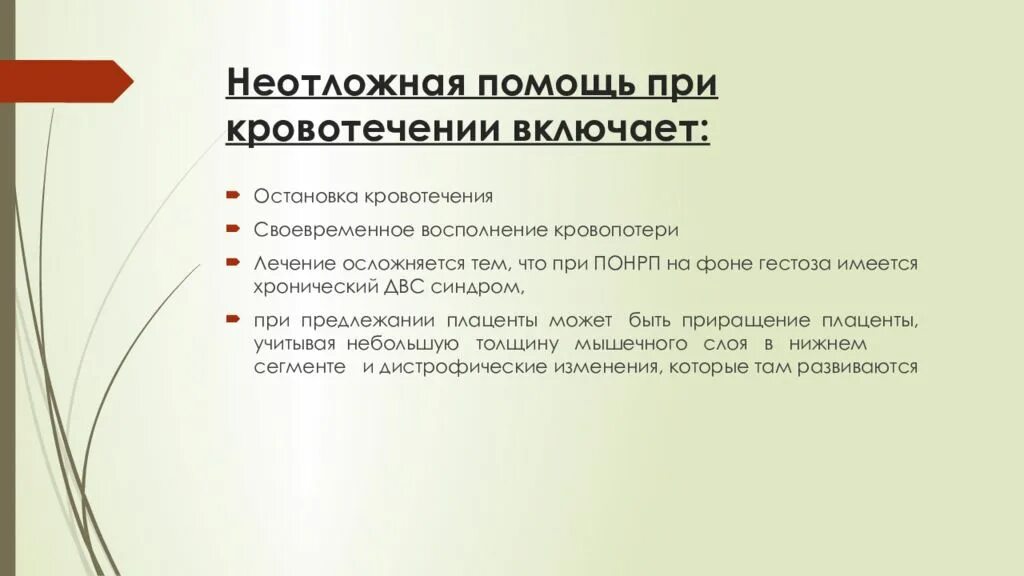 Неотложная помощь при кровотечении включает:

Остановка кровотечения

Своевременное восполнение кровопотери

Лечение осложняется тем, что при ПОНРП на фоне гестоза имеется хронический ДВС синдром,

при предлежании плаценты может быть приращение плаценты, учитывая небольшую толщину мышечного слоя в нижнем сегменте и дистрофические изменения, которые там развиваются